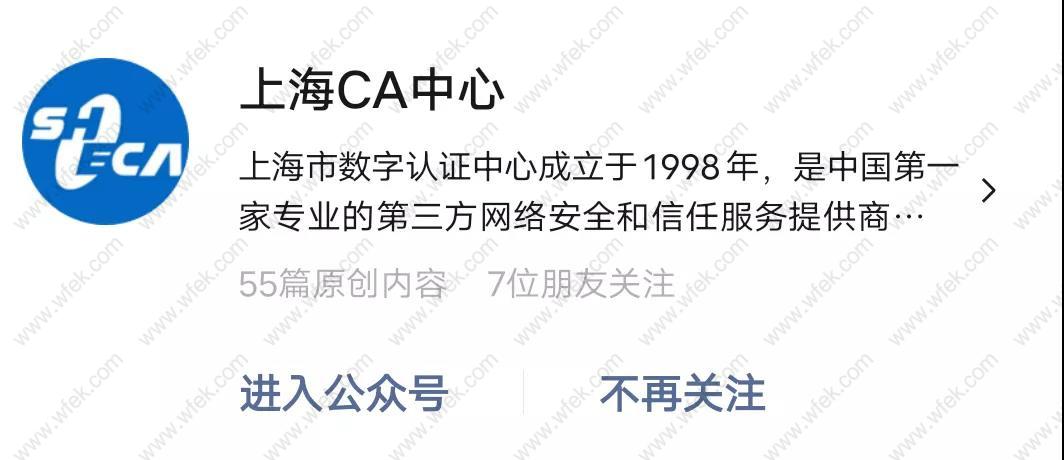 SHECA

上海CA中心

上海市数字认证中心成立于1998年，是中国第一家专业的第三方网络安全和信任服务提供商…

55篇原创内容　7位朋友关注

进入公众号　不再关注

www.wfek.com